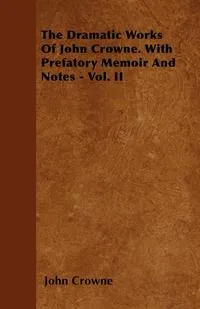 The Dramatic Works Of John Crowne. With Prefatory Memoir And Notes - Vol. II

John Crowne